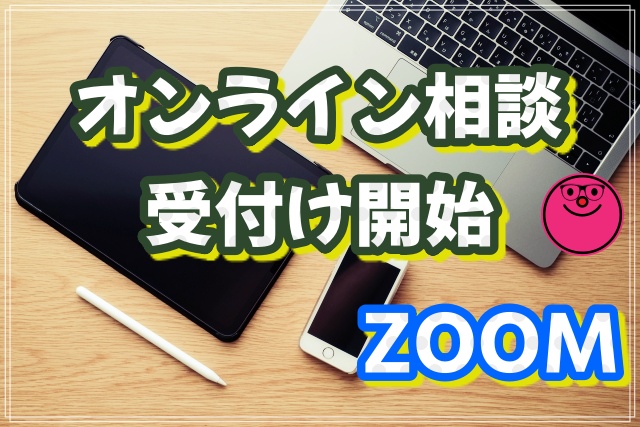 オンライン相談
受付け開始

ZOOM